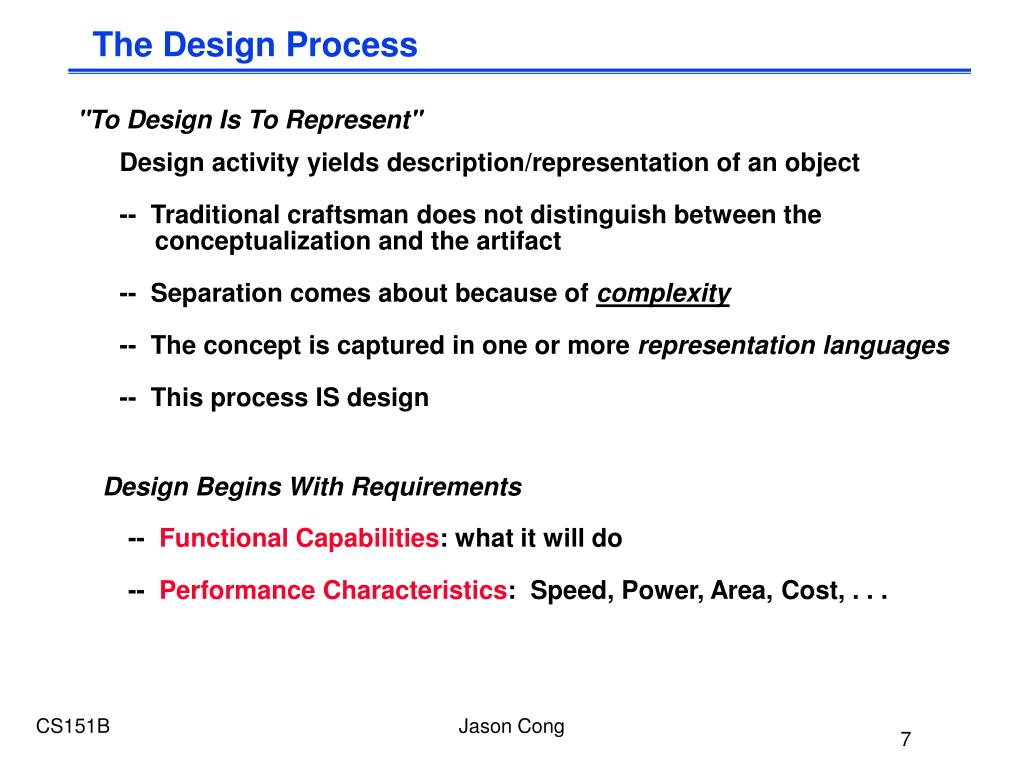 The Design Process

"To Design Is To Represent"

Design activity yields description/representation of an object

-- Traditional craftsman does not distinguish between the conceptualization and the artifact

-- Separation comes about because of complexity

-- The concept is captured in one or more representation languages

-- This process IS design

Design Begins With Requirements

-- Functional Capabilities: what it will do

-- Performance Characteristics: Speed, Power, Area, Cost, . . .

CS151B

Jason Cong

7